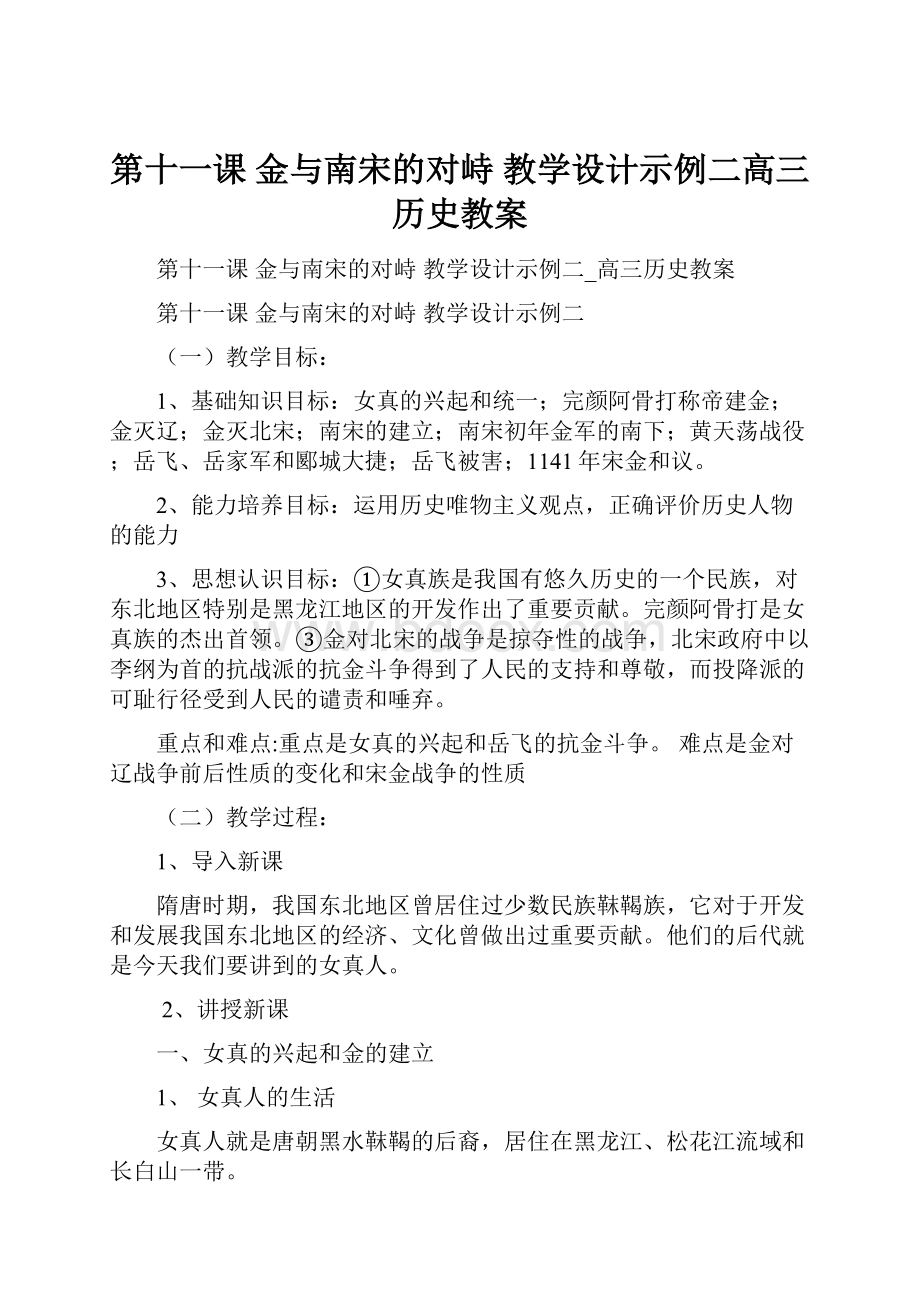 第十一课 金与南宋的对峙 教学设计示例二高三历史教案

第十一课 金与南宋的对峙 教学设计示例二_高三历史教案

第十一课 金与南宋的对峙 教学设计示例二

（一）教学目标：

1、基础知识目标：女真的兴起和统一；完颜阿骨打称帝建金；金灭辽；金灭北宋；南宋的建立；南宋初年金军的南下；黄天荡战役；岳飞、岳家军和郾城大捷；岳飞被害；1141年宋金和议。

2、能力培养目标：运用历史唯物主义观点，正确评价历史人物的能力

3、思想认识目标：①女真族是我国有悠久历史的一个民族，对东北地区特别是黑龙江地区的开发作出了重要贡献。完颜阿骨打是女真族的杰出首领。③金对北宋的战争是掠夺性的战争，北宋政府中以李纲为首的抗战派的抗金斗争得到了人民的支持和尊敬，而投降派的可耻行径受到人民的谴责和唾弃。

重点和难点:重点是女真的兴起和岳飞的抗金斗争。 难点是金对辽战争前后性质的变化和宋金战争的性质

（二）教学过程：

1、导入新课

隋唐时期，我国东北地区曾居住过少数民族靺鞨族，它对于开发和发展我国东北地区的经济、文化曾做出过重要贡献。他们的后代就是今天我们要讲到的女真人。

2、讲授新课

一、女真的兴起和金的建立

1、 女真人的生活

女真人就是唐朝黑水靺鞨的后裔，居住在黑龙江、松花江流域和长白山一带。